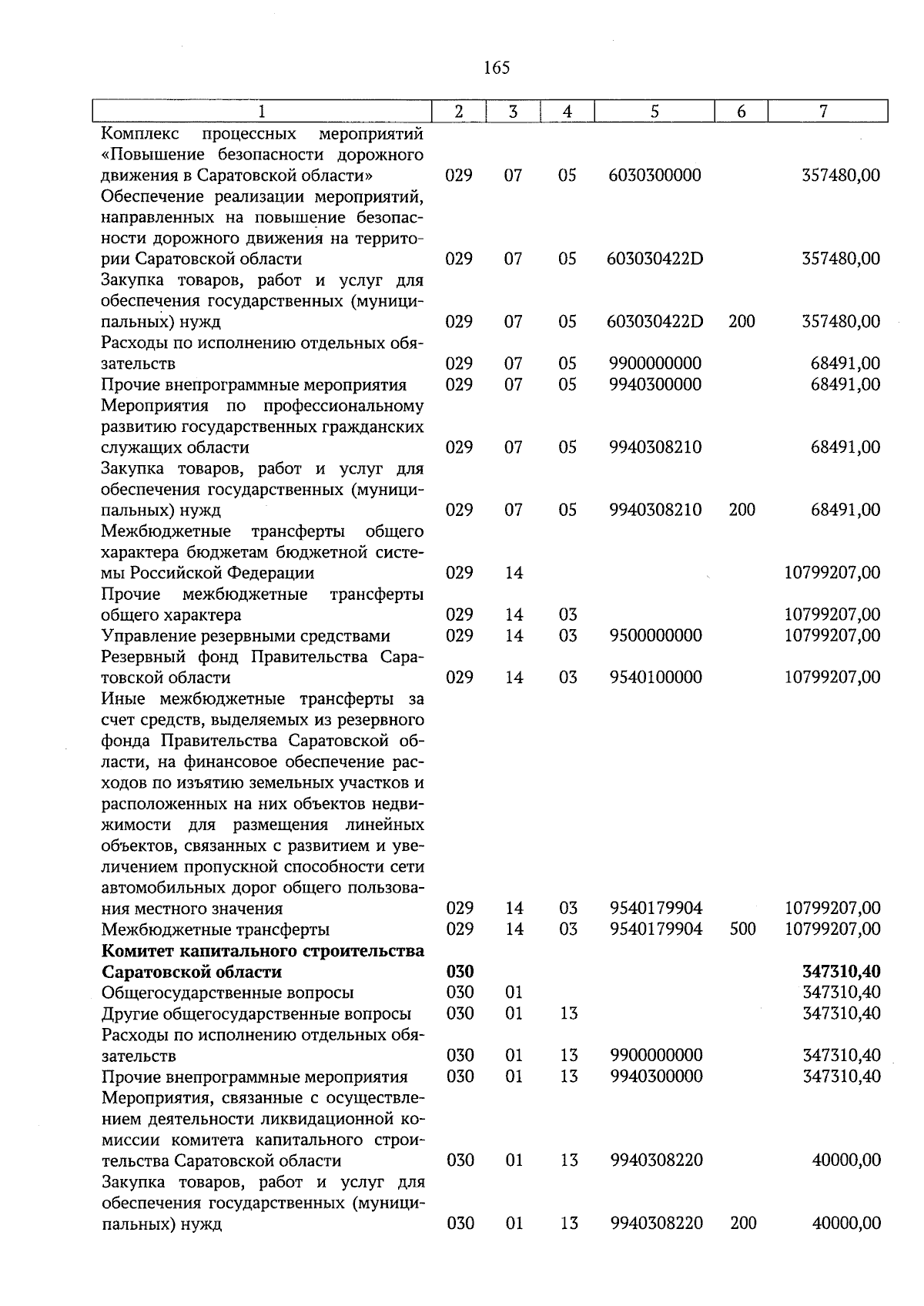 165

| 1 | 2 | 3 | 4 | 5 | 6 | 7 |
|---|---|---|---|---|---|---|
| Комплекс процессных мероприятий «Повышение безопасности дорожного движения в Саратовской области» | 029 | 07 | 05 | 6030300000 | | 357480,00 |
| Обеспечение реализации мероприятий, направленных на повышение безопасности дорожного движения на территории Саратовской области | 029 | 07 | 05 | 603030422D | | 357480,00 |
| Закупка товаров, работ и услуг для обеспечения государственных (муниципальных) нужд | 029 | 07 | 05 | 603030422D | 200 | 357480,00 |
| Расходы по исполнению отдельных обязательств | 029 | 07 | 05 | 9900000000 | | 68491,00 |
| Прочие внепрограммные мероприятия | 029 | 07 | 05 | 9940300000 | | 68491,00 |
| Мероприятия по профессиональному развитию государственных гражданских служащих области | 029 | 07 | 05 | 9940308210 | | 68491,00 |
| Закупка товаров, работ и услуг для обеспечения государственных (муниципальных) нужд | 029 | 07 | 05 | 9940308210 | 200 | 68491,00 |
| Межбюджетные трансферты общего характера бюджетам бюджетной системы Российской Федерации | 029 | 14 | | | | 10799207,00 |
| Прочие межбюджетные трансферты общего характера | 029 | 14 | 03 | | | 10799207,00 |
| Управление резервными средствами | 029 | 14 | 03 | 9500000000 | | 10799207,00 |
| Резервный фонд Правительства Саратовской области | 029 | 14 | 03 | 9540100000 | | 10799207,00 |
| Иные межбюджетные трансферты за счет средств, выделяемых из резервного фонда Правительства Саратовской области, на финансовое обеспечение расходов по изъятию земельных участков и расположенных на них объектов недвижимости для размещения линейных объектов, связанных с развитием и увеличением пропускной способности сети автомобильных дорог общего пользования местного значения | 029 | 14 | 03 | 9540179904 | | 10799207,00 |
| Межбюджетные трансферты | 029 | 14 | 03 | 9540179904 | 500 | 10799207,00 |
| Комитет капитального строительства Саратовской области | 030 | | | | | 347310,40 |
| Общегосударственные вопросы | 030 | 01 | | | | 347310,40 |
| Другие общегосударственные вопросы | 030 | 01 | 13 | | | 347310,40 |
| Расходы по исполнению отдельных обязательств | 030 | 01 | 13 | 9900000000 | | 347310,40 |
| Прочие внепрограммные мероприятия | 030 | 01 | 13 | 9940300000 | | 347310,40 |
| Мероприятия, связанные с осуществлением деятельности ликвидационной комиссии комитета капитального строительства Саратовской области | 030 | 01 | 13 | 9940308220 | | 40000,00 |
| Закупка товаров, работ и услуг для обеспечения государственных (муниципальных) нужд | 030 | 01 | 13 | 9940308220 | 200 | 40000,00 |